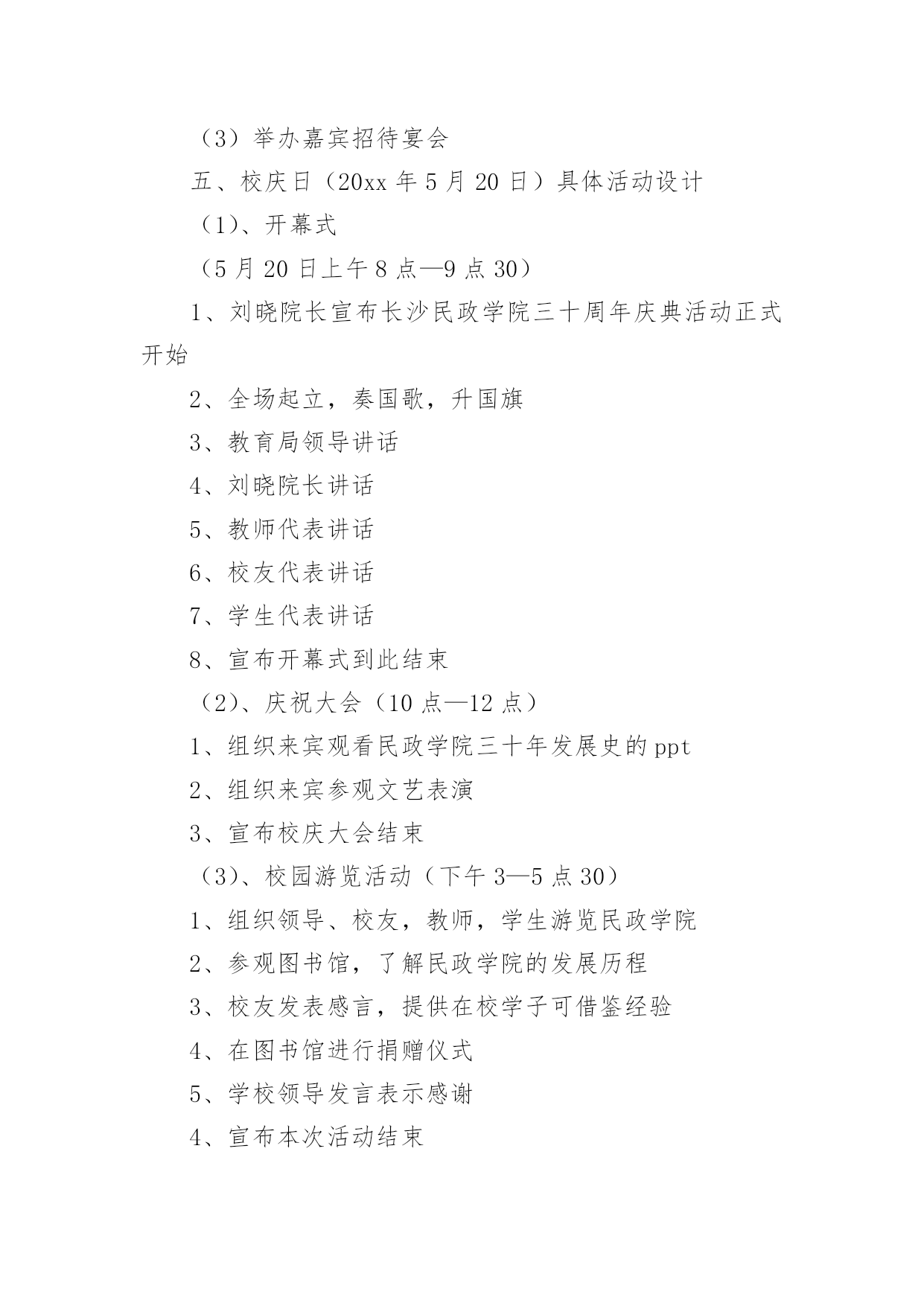 （3）举办嘉宾招待宴会

五、校庆日（20xx 年 5 月 20 日）具体活动设计

（1）、开幕式

（5 月 20 日上午 8 点—9 点 30）

1、刘晓院长宣布长沙民政学院三十周年庆典活动正式开始

2、全场起立，奏国歌，升国旗

3、教育局领导讲话

4、刘晓院长讲话

5、教师代表讲话

6、校友代表讲话

7、学生代表讲话

8、宣布开幕式到此结束

（2）、庆祝大会（10 点—12 点）

1、组织来宾观看民政学院三十年发展史的 ppt

2、组织来宾参观文艺表演

3、宣布校庆大会结束

（3）、校园游览活动（下午 3—5 点 30）

1、组织领导、校友，教师，学生游览民政学院

2、参观图书馆，了解民政学院的发展历程

3、校友发表感言，提供在校学子可借鉴经验

4、在图书馆进行捐赠仪式

5、学校领导发言表示感谢

4、宣布本次活动结束